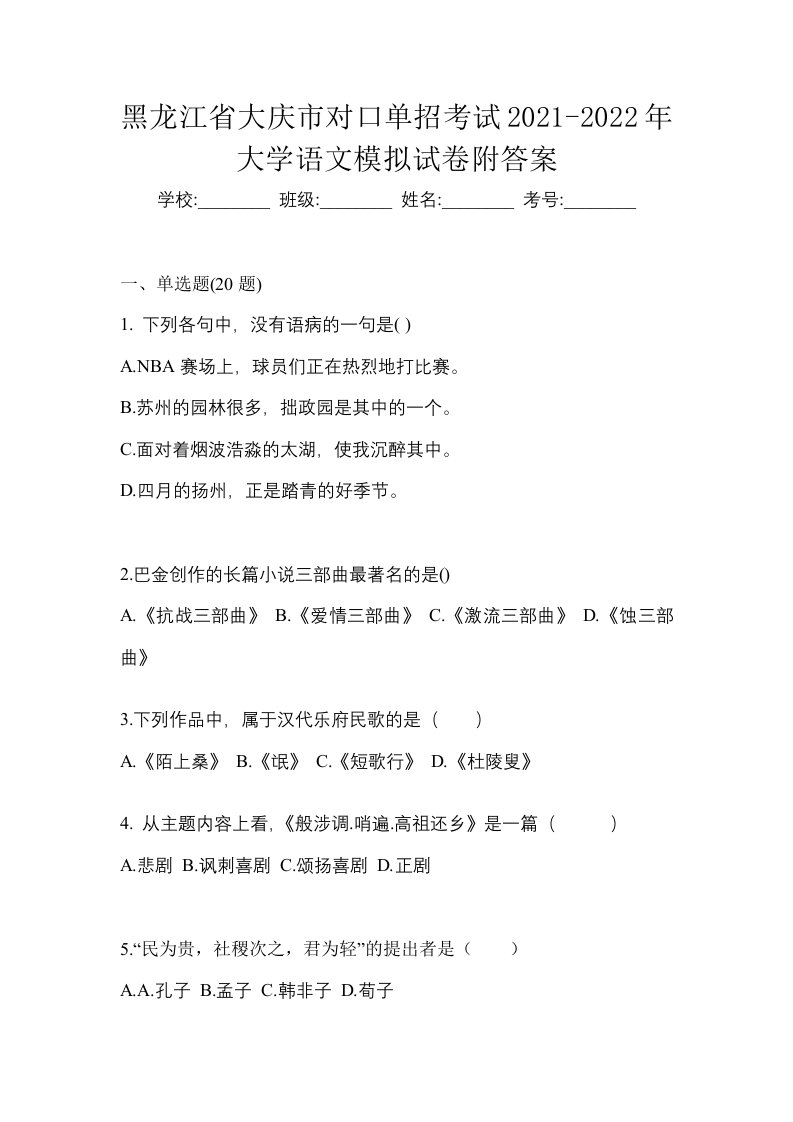 黑龙江省大庆市对口单招考试2021-2022年大学语文模拟试卷附答案

学校:________ 班级:________ 姓名:________ 考号:________

一、单选题(20 题)

1. 下列各句中，没有语病的一句是( )

A.NBA 赛场上，球员们正在热烈地打比赛。

B.苏州的园林很多，拙政园是其中的一个。

C.面对着烟波浩淼的太湖，使我沉醉其中。

D.四月的扬州，正是踏青的好季节。

2.巴金创作的长篇小说三部曲最著名的是()

A.《抗战三部曲》 B.《爱情三部曲》 C.《激流三部曲》 D.《蚀三部曲》

3.下列作品中，属于汉代乐府民歌的是（　　）

A.《陌上桑》 B.《氓》 C.《短歌行》 D.《杜陵叟》

4. 从主题内容上看,《般涉调.哨遍.高祖还乡》是一篇（　　　）

A.悲剧 B.讽刺喜剧 C.颂扬喜剧 D.正剧

5.“民为贵，社稷次之，君为轻”的提出者是（　　）

A.A.孔子 B.孟子 C.韩非子 D.荀子